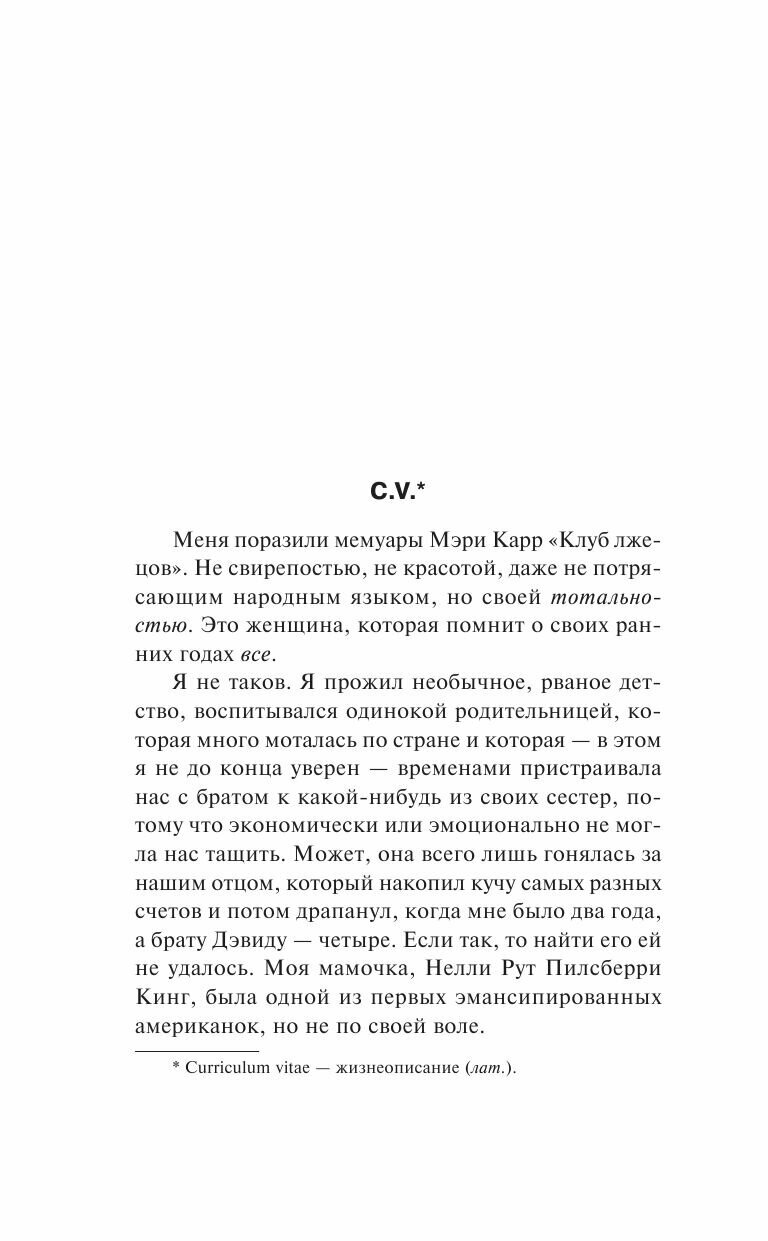 C.V.*

Меня поразили мемуары Мэри Карр «Клуб лжецов». Не свирепостью, не красотой, даже не потрясающим народным языком, но своей тотальностью. Это женщина, которая помнит о своих ранних годах все.

Я не таков. Я прожил необычное, рваное детство, воспитывался одинокой родительницей, которая много моталась по стране и которая — в этом я не до конца уверен — временами пристраивала нас с братом к какой-нибудь из своих сестер, потому что экономически или эмоционально не могла нас тащить. Может, она всего лишь гонялась за нашим отцом, который накопил кучу самых разных счетов и потом драпанул, когда мне было два года, а брату Дэвиду — четыре. Если так, то найти его ей не удалось. Моя мамочка, Нелли Рут Пилсберри Кинг, была одной из первых эмансипированных американок, но не по своей воле.

* Curriculum vitae — жизнеописание (лат.).